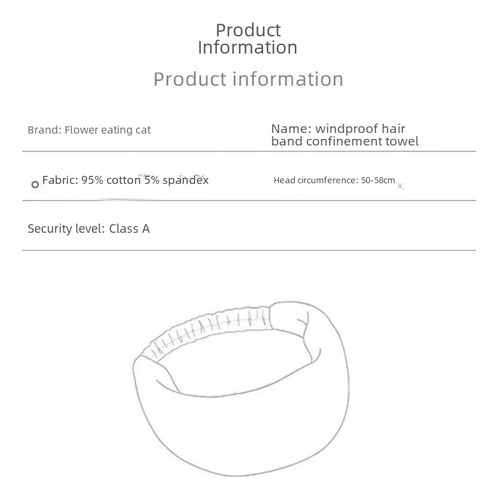 Product Information

Product information

Brand: Flower eating cat

Name: windproof hair band confinement towel

Fabric: 95% cotton 5% spandex

Head circumference: 50-58cm

Security level: Class A